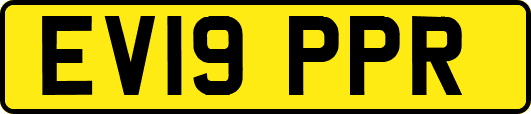 EV19 PPR